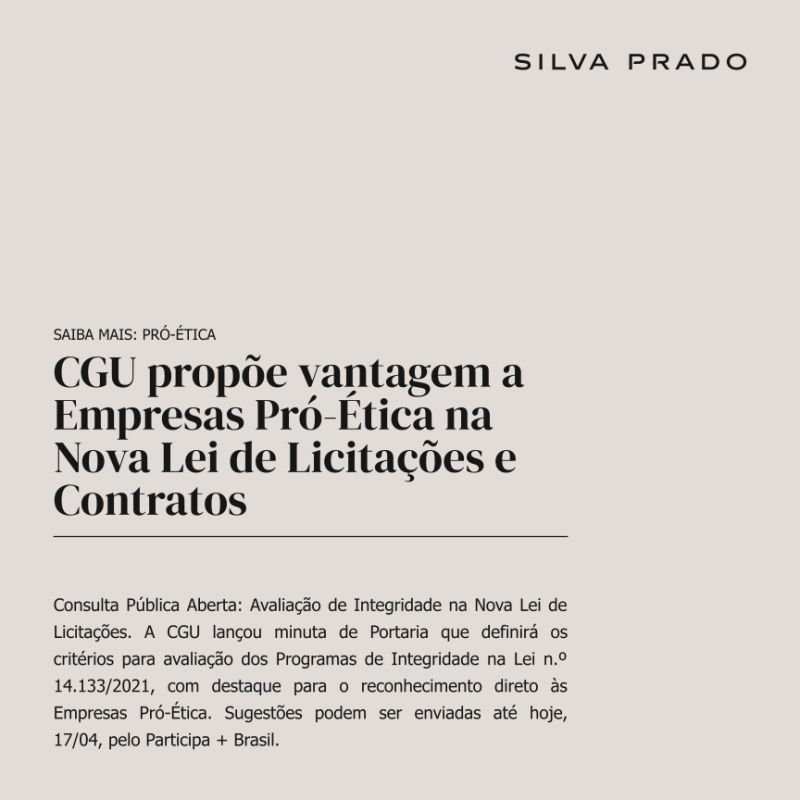 SILVA PRADO

SAIBA MAIS: PRÓ-ÉTICA

CGU propõe vantagem a Empresas Pró-Ética na Nova Lei de Licitações e Contratos

Consulta Pública Aberta: Avaliação de Integridade na Nova Lei de Licitações. A CGU lançou minuta de Portaria que definirá os critérios para avaliação dos Programas de Integridade na Lei n.º 14.133/2021, com destaque para o reconhecimento direto às Empresas Pró-Ética. Sugestões podem ser enviadas até hoje, 17/04, pelo Participa + Brasil.